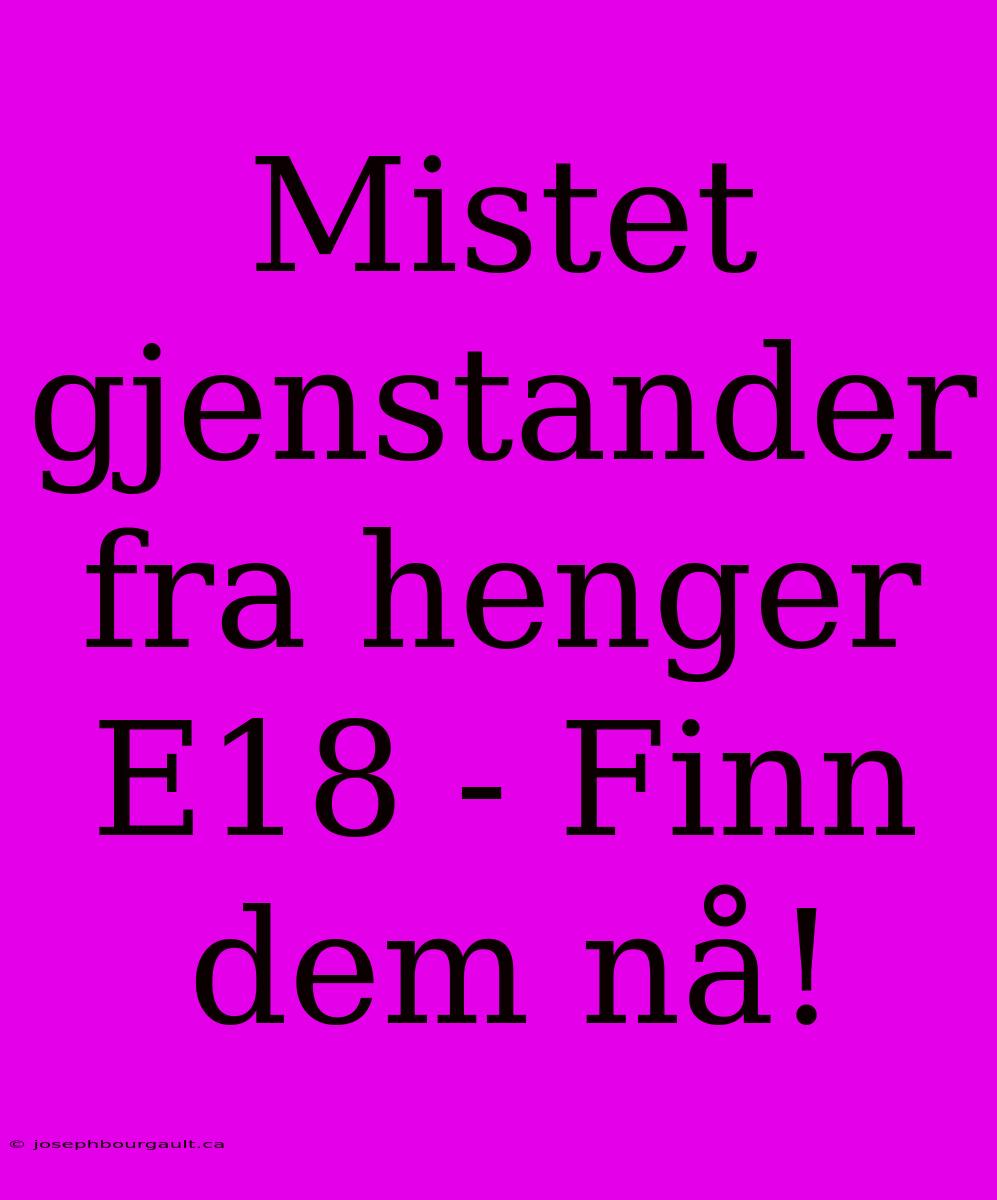 Mistet gjenstander fra henger E18 - Finn dem nå!

© josephbourgault.ca